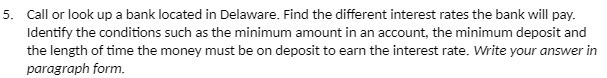 5. Call or look up a bank located in Delaware. Find the different interest rates the bank will pay. Identify the conditions such as the minimum amount in an account, the minimum deposit and the length of time the money must be on deposit to earn the interest rate. Write your answer in paragraph form.